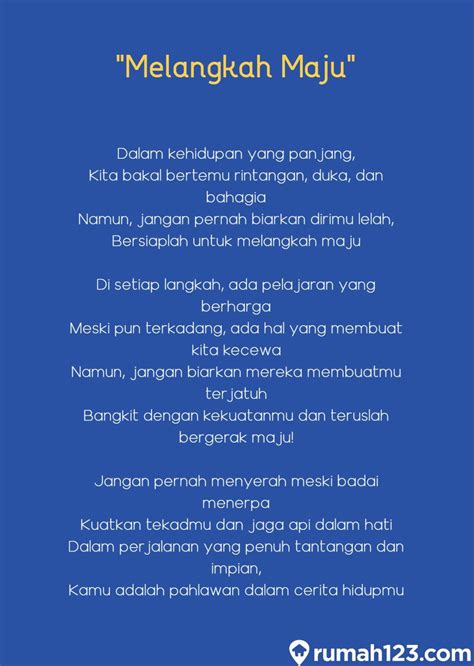 "Melangkah Maju"

Dalam kehidupan yang panjang,
Kita bakal bertemu rintangan, duka, dan bahagia
Namun, jangan pernah biarkan dirimu lelah,
Bersiaplah untuk melangkah maju

Di setiap langkah, ada pelajaran yang berharga
Meski pun terkadang, ada hal yang membuat kita kecewa
Namun, jangan biarkan mereka membuatmu terjatuh
Bangkit dengan kekuatanmu dan teruslah bergerak maju!

Jangan pernah menyerah meski badai menerpa
Kuatkan tekadmu dan jaga api dalam hati
Dalam perjalanan yang penuh tantangan dan impian,
Kamu adalah pahlawan dalam cerita hidupmu

rumah123.com